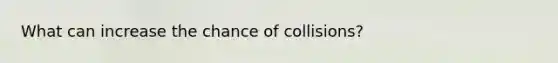 What can increase the chance of collisions?